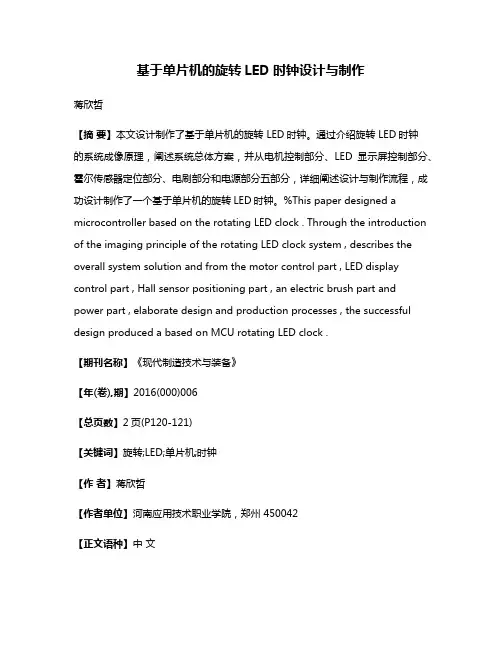 基于单片机的旋转 LED 时钟设计与制作

蒋欣哲

【摘 要】本文设计制作了基于单片机的旋转 LED 时钟。通过介绍旋转 LED 时钟的系统成像原理，阐述系统总体方案，并从电机控制部分、LED 显示屏控制部分、霍尔传感器定位部分、电刷部分和电源部分五部分，详细阐述设计与制作流程，成功设计制作了一个基于单片机的旋转 LED 时钟。%This paper designed a microcontroller based on the rotating LED clock . Through the introduction of the imaging principle of the rotating LED clock system , describes the overall system solution and from the motor control part , LED display control part , Hall sensor positioning part , an electric brush part and power part , elaborate design and production processes , the successful design produced a based on MCU rotating LED clock .

【期刊名称】《现代制造技术与装备》

【年(卷),期】2016(000)006

【总页数】2 页(P120-121)

【关键词】旋转;LED;单片机;时钟

【作 者】蒋欣哲

【作者单位】河南应用技术职业学院，郑州 450042

【正文语种】中 文